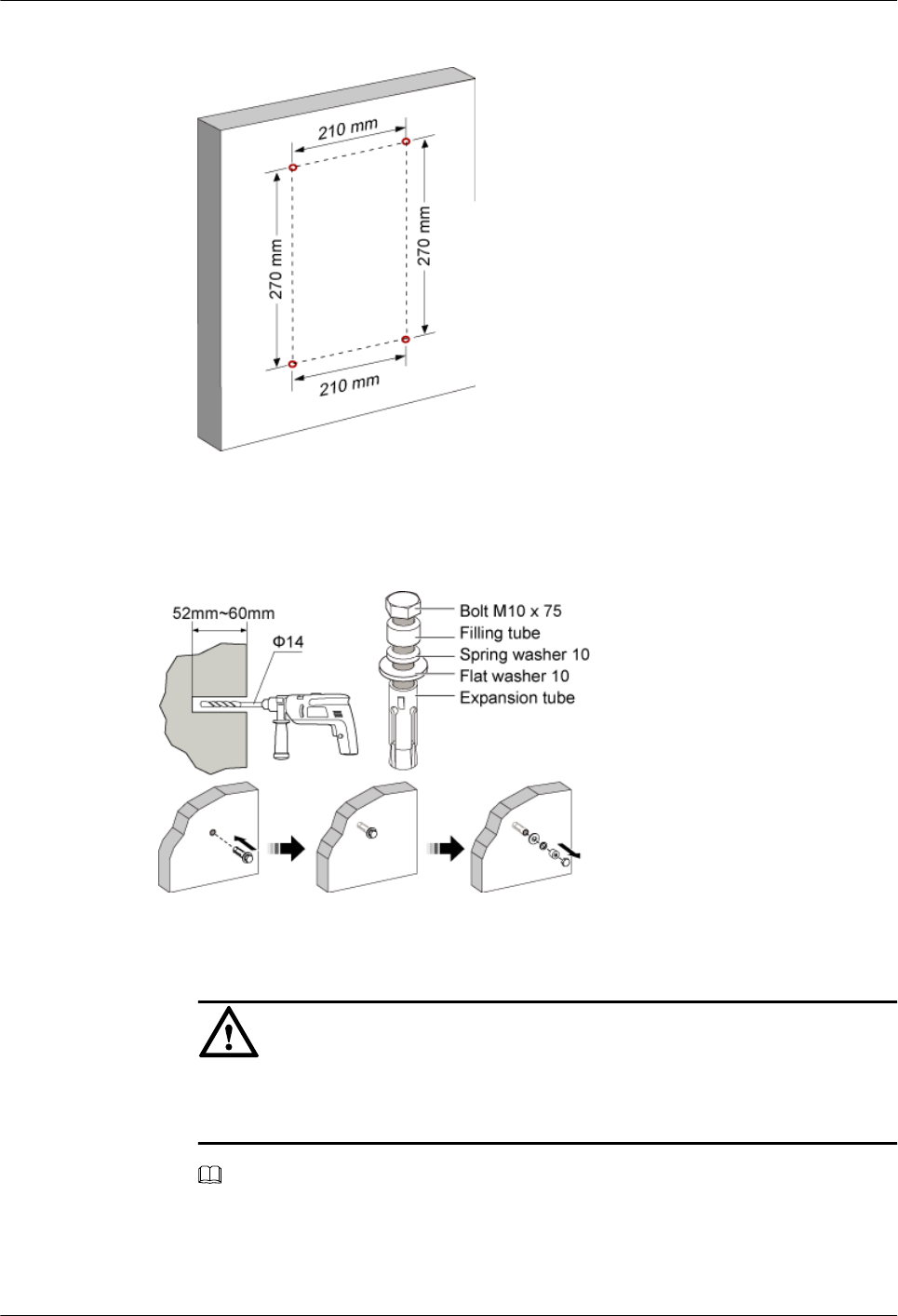 210 mm
270 mm
270 mm
210 mm

52mm~60mm
Φ14
Bolt M10 x 75
Filling tube
Spring washer 10
Flat washer 10
Expansion tube